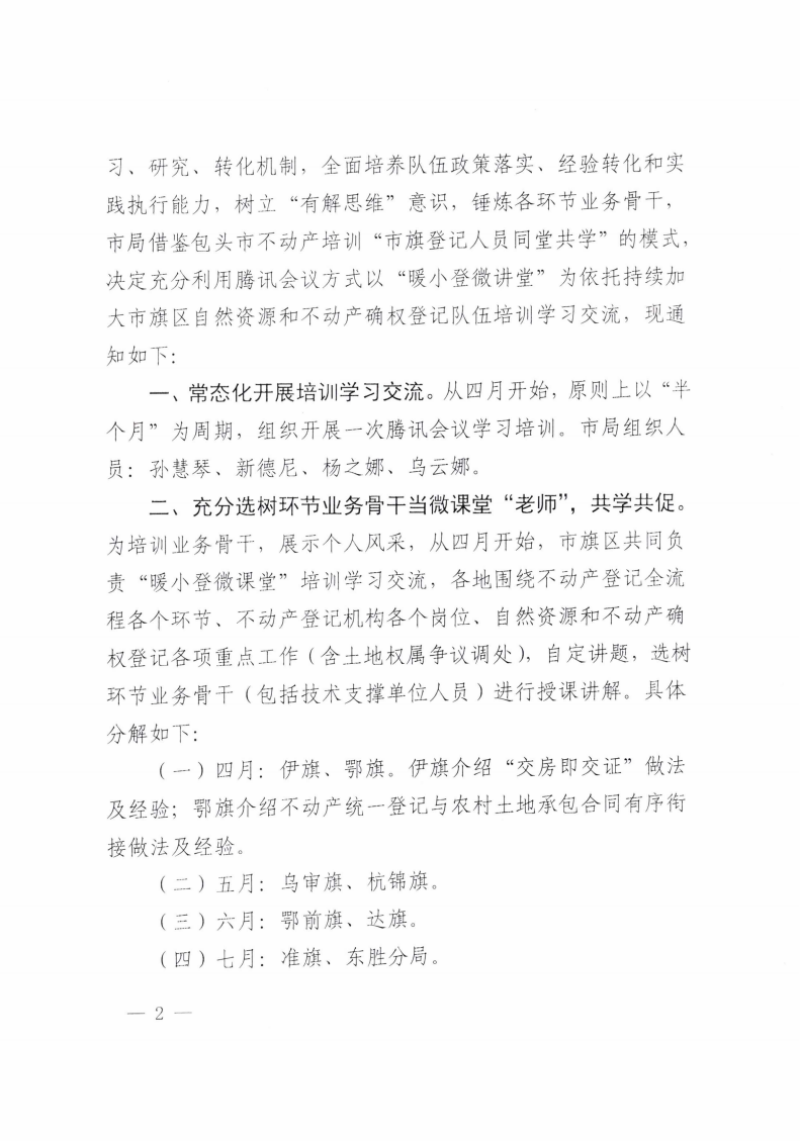 习、研究、转化机制，全面培养队伍政策落实、经验转化和实践执行能力，树立“有解思维”意识，锤炼各环节业务骨干，市局借鉴包头市不动产培训“市旗登记人员同堂共学”的模式，决定充分利用腾讯会议方式以“暖小登微讲堂”为依托持续加大市旗区自然资源和不动产确权登记队伍培训学习交流，现通知如下：

一、常态化开展培训学习交流。从四月开始，原则上以“半个月”为周期，组织开展一次腾讯会议学习培训。市局组织人员：孙慧琴、新德尼、杨之娜、乌云娜。

二、充分选树环节业务骨干当微课堂“老师”，共学共促。为培训业务骨干，展示个人风采，从四月开始，市旗区共同负责“暖小登微课堂”培训学习交流，各地围绕不动产登记全流程各个环节、不动产登记机构各个岗位、自然资源和不动产确权登记各项重点工作（含土地权属争议调处），自定讲题，选树环节业务骨干（包括技术支撑单位人员）进行授课讲解。具体分解如下：

（一）四月：伊旗、鄂旗。伊旗介绍“交房即交证”做法及经验；鄂旗介绍不动产统一登记与农村土地承包合同有序衔接做法及经验。

（二）五月：乌审旗、杭锦旗。

（三）六月：鄂前旗、达旗。

（四）七月：准旗、东胜分局。

— 2 —